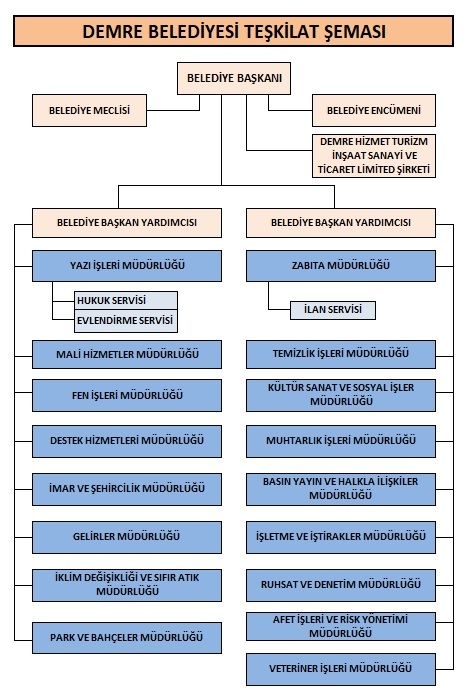 DEMRE BELEDİYESİ TEŞKİLAT ŞEMASI

BELEDİYE BAŞKANI

BELEDİYE MECLİSİ

BELEDİYE ENCÜMENİ

DEMRE HİZMET TURİZM İNŞAAT SANAYİ VE TİCARET LİMİTED ŞİRKETİ

BELEDİYE BAŞKAN YARDIMCISI

YAZI İŞLERİ MÜDÜRLÜĞÜ

HUKUK SERVİSİ

EVLENDİRME SERVİSİ

MALİ HİZMETLER MÜDÜRLÜĞÜ

FEN İŞLERİ MÜDÜRLÜĞÜ

DESTEK HİZMETLERİ MÜDÜRLÜĞÜ

İMAR VE ŞEHİRCİLİK MÜDÜRLÜĞÜ

GELİRLER MÜDÜRLÜĞÜ

İKLİM DEĞİŞİKLİĞİ VE SIFIR ATIK MÜDÜRLÜĞÜ

PARK VE BAHÇELER MÜDÜRLÜĞÜ

BELEDİYE BAŞKAN YARDIMCISI

ZABITA MÜDÜRLÜĞÜ

İLAN SERVİSİ

TEMİZLİK İŞLERİ MÜDÜRLÜĞÜ

KÜLTÜR SANAT VE SOSYAL İŞLER MÜDÜRLÜĞÜ

MUHTARLIK İŞLERİ MÜDÜRLÜĞÜ

BASIN YAYIN VE HALKLA İLİŞKİLER MÜDÜRLÜĞÜ

İŞLETME VE İŞTİRAKLER MÜDÜRLÜĞÜ

RUHSAT VE DENETİM MÜDÜRLÜĞÜ

AFET İŞLERİ VE RİSK YÖNETİMİ MÜDÜRLÜĞÜ

VETERİNER İŞLERİ MÜDÜRLÜĞÜ